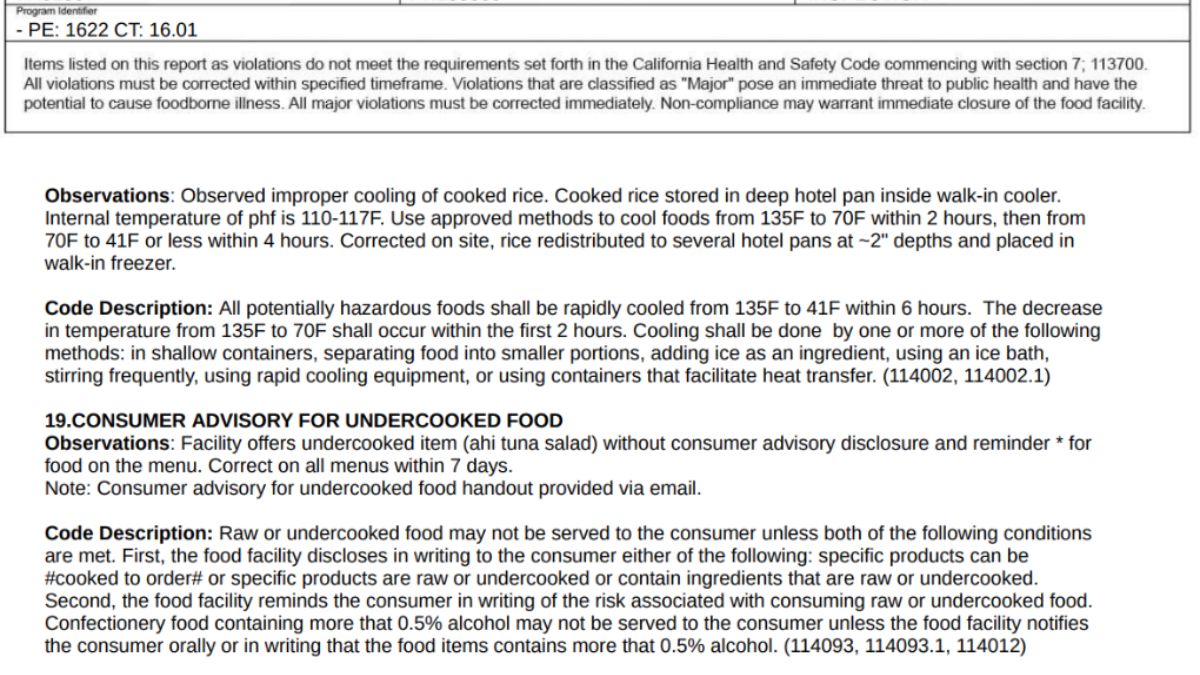 Program Identifier
- PE: 1622 CT: 16.01

Items listed on this report as violations do not meet the requirements set forth in the California Health and Safety Code commencing with section 7; 113700. All violations must be corrected within specified timeframe. Violations that are classified as "Major" pose an immediate threat to public health and have the potential to cause foodborne illness. All major violations must be corrected immediately. Non-compliance may warrant immediate closure of the food facility.

**Observations**: Observed improper cooling of cooked rice. Cooked rice stored in deep hotel pan inside walk-in cooler. Internal temperature of phf is 110-117F. Use approved methods to cool foods from 135F to 70F within 2 hours, then from 70F to 41F or less within 4 hours. Corrected on site, rice redistributed to several hotel pans at ~2" depths and placed in walk-in freezer.

**Code Description:** All potentially hazardous foods shall be rapidly cooled from 135F to 41F within 6 hours. The decrease in temperature from 135F to 70F shall occur within the first 2 hours. Cooling shall be done by one or more of the following methods: in shallow containers, separating food into smaller portions, adding ice as an ingredient, using an ice bath, stirring frequently, using rapid cooling equipment, or using containers that facilitate heat transfer. (114002, 114002.1)

**19.CONSUMER ADVISORY FOR UNDERCOOKED FOOD**
**Observations**: Facility offers undercooked item (ahi tuna salad) without consumer advisory disclosure and reminder * for food on the menu. Correct on all menus within 7 days.
Note: Consumer advisory for undercooked food handout provided via email.

**Code Description:** Raw or undercooked food may not be served to the consumer unless both of the following conditions are met. First, the food facility discloses in writing to the consumer either of the following: specific products can be #cooked to order# or specific products are raw or undercooked or contain ingredients that are raw or undercooked. Second, the food facility reminds the consumer in writing of the risk associated with consuming raw or undercooked food. Confectionery food containing more that 0.5% alcohol may not be served to the consumer unless the food facility notifies the consumer orally or in writing that the food items contains more that 0.5% alcohol. (114093, 114093.1, 114012)